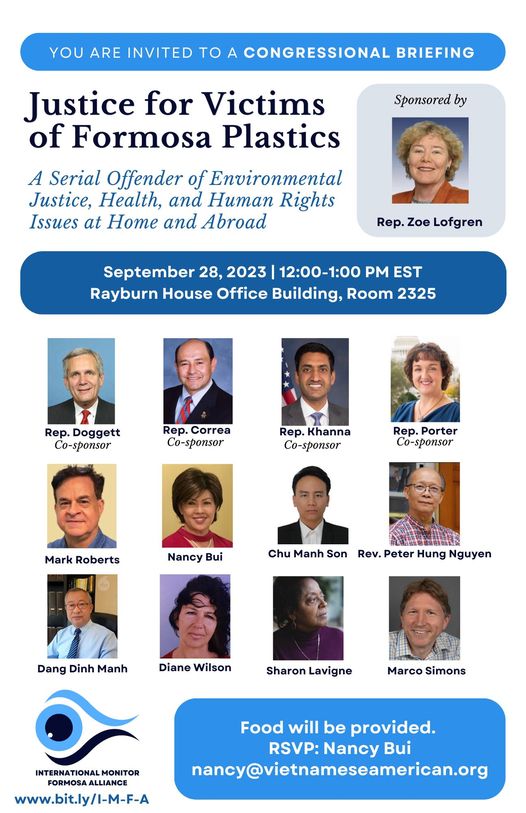 YOU ARE INVITED TO A CONGRESSIONAL BRIEFING

Justice for Victims of Formosa Plastics

A Serial Offender of Environmental Justice, Health, and Human Rights Issues at Home and Abroad

Sponsored by

Rep. Zoe Lofgren

September 28, 2023 | 12:00-1:00 PM EST
Rayburn House Office Building, Room 2325

Rep. Doggett
Co-sponsor

Rep. Correa
Co-sponsor

Rep. Khanna
Co-sponsor

Rep. Porter
Co-sponsor

Mark Roberts

Nancy Bui

Chu Manh Son

Rev. Peter Hung Nguyen

Dang Dinh Manh

Diane Wilson

Sharon Lavigne

Marco Simons

INTERNATIONAL MONITOR
FORMOSA ALLIANCE
www.bit.ly/I-M-F-A

Food will be provided.
RSVP: Nancy Bui
nancy@vietnameseamerican.org